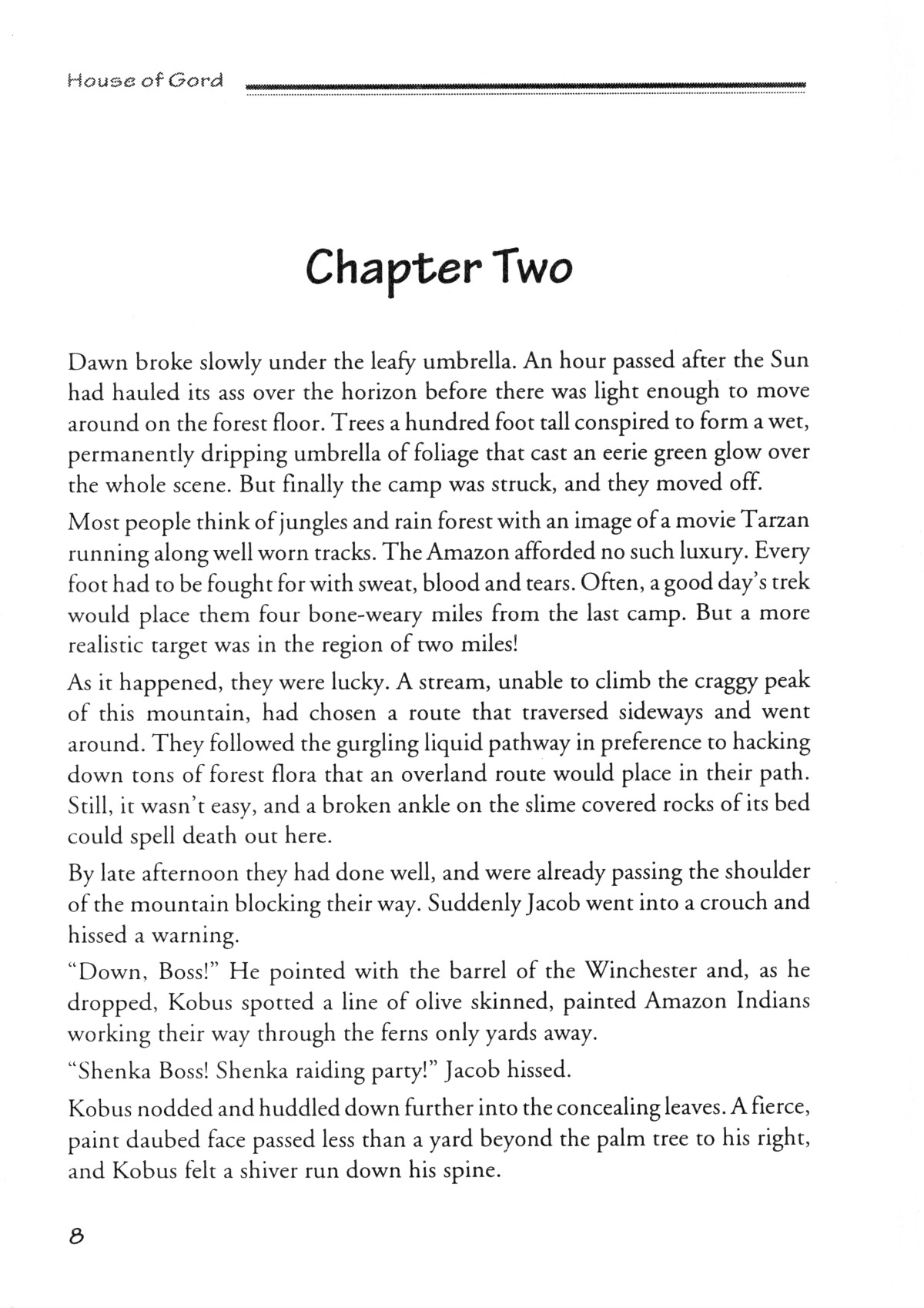 House of Gord

Chapter Two

Dawn broke slowly under the leafy umbrella. An hour passed after the Sun had hauled its ass over the horizon before there was light enough to move around on the forest floor. Trees a hundred foot tall conspired to form a wet, permanently dripping umbrella of foliage that cast an eerie green glow over the whole scene. But finally the camp was struck, and they moved off.

Most people think of jungles and rain forest with an image of a movie Tarzan running along well worn tracks. The Amazon afforded no such luxury. Every foot had to be fought for with sweat, blood and tears. Often, a good day's trek would place them four bone-weary miles from the last camp. But a more realistic target was in the region of two miles!

As it happened, they were lucky. A stream, unable to climb the craggy peak of this mountain, had chosen a route that traversed sideways and went around. They followed the gurgling liquid pathway in preference to hacking down tons of forest flora that an overland route would place in their path. Still, it wasn't easy, and a broken ankle on the slime covered rocks of its bed could spell death out here.

By late afternoon they had done well, and were already passing the shoulder of the mountain blocking their way. Suddenly Jacob went into a crouch and hissed a warning.

"Down, Boss!" He pointed with the barrel of the Winchester and, as he dropped, Kobus spotted a line of olive skinned, painted Amazon Indians working their way through the ferns only yards away.

"Shenka Boss! Shenka raiding party!" Jacob hissed.

Kobus nodded and huddled down further into the concealing leaves. A fierce, paint daubed face passed less than a yard beyond the palm tree to his right, and Kobus felt a shiver run down his spine.

8